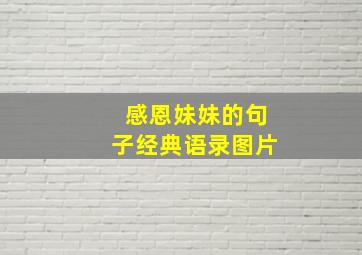 感恩妹妹的句子经典语录图片